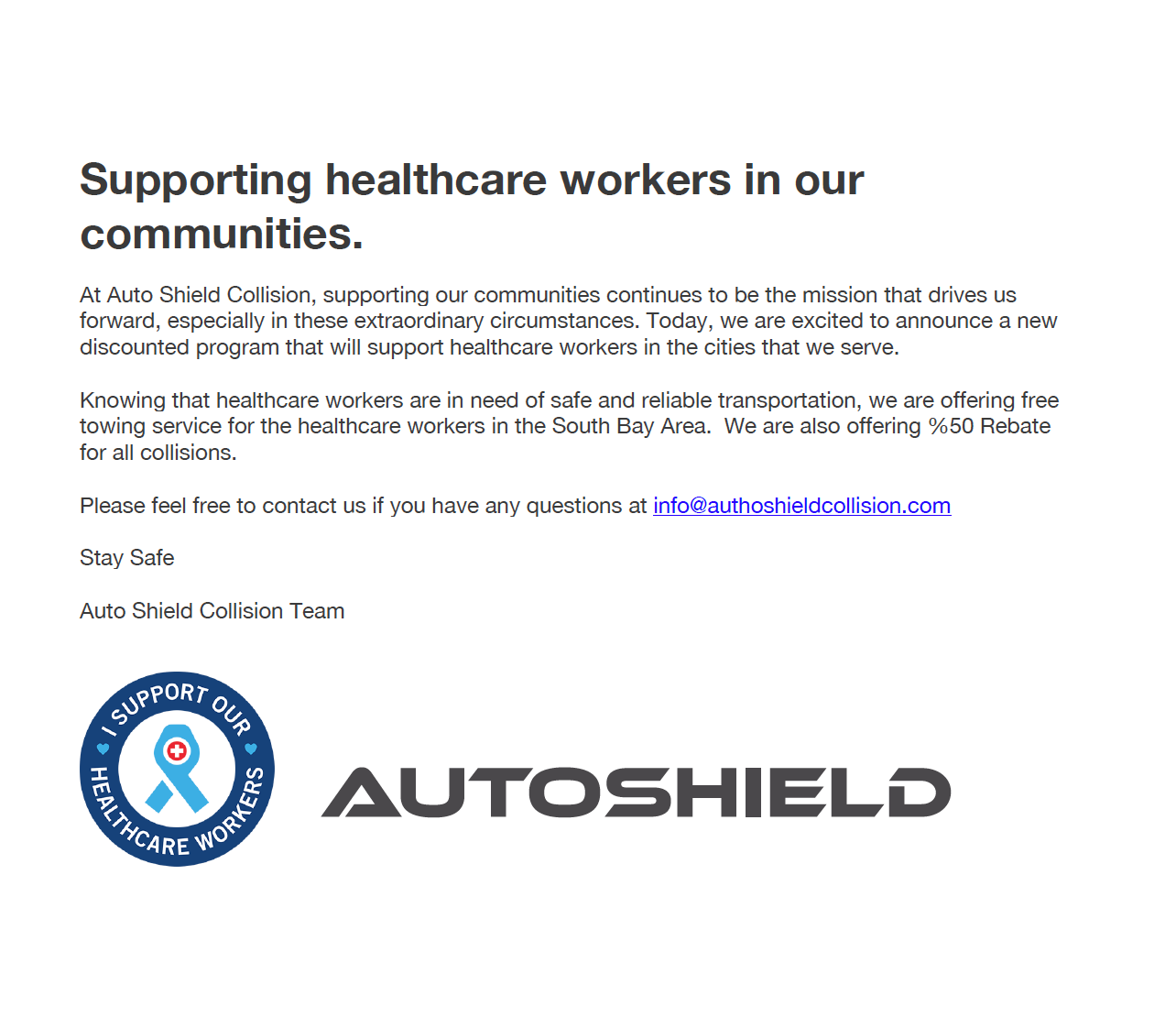 Supporting healthcare workers in our communities.

At Auto Shield Collision, supporting our communities continues to be the mission that drives us forward, especially in these extraordinary circumstances. Today, we are excited to announce a new discounted program that will support healthcare workers in the cities that we serve.

Knowing that healthcare workers are in need of safe and reliable transportation, we are offering free towing service for the healthcare workers in the South Bay Area. We are also offering %50 Rebate for all collisions.

Please feel free to contact us if you have any questions at info@authoshieldcollision.com

Stay Safe

Auto Shield Collision Team

I SUPPORT OUR HEALTHCARE WORKERS

AUTOSHIELD